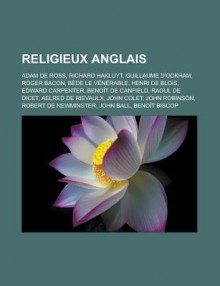 RELIGIEUX ANGLAIS

ADAM DE ROSS, RICHARD HAKLUYT, GUILLAUME D'OCKHAM, ROGER BACON, BÈDE LE VÉNÉRABLE, HENRI DE BLOIS, EDWARD CARPENTER, BENOÎT DE CANFIELD, RAOUL DE DICET, AELRED DE RIEVAULX, JOHN COLET, JOHN ROBINSON, ROBERT DE NEWMINSTER, JOHN BALL, BENOÎT BISCOP